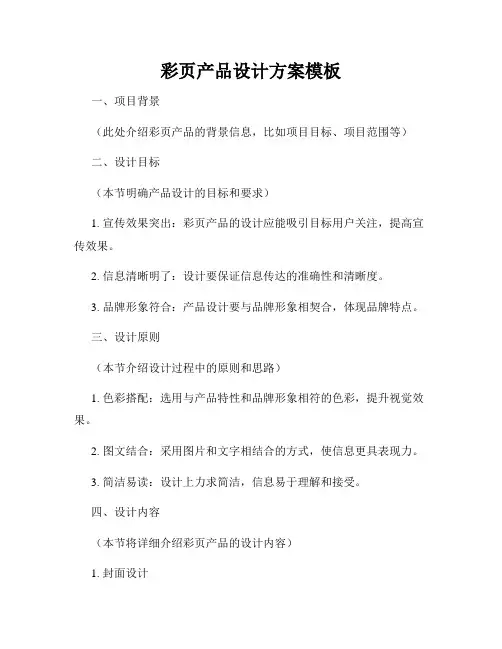 彩页产品设计方案模板

一、项目背景

（此处介绍彩页产品的背景信息，比如项目目标、项目范围等）

二、设计目标

（本节明确产品设计的目标和要求）

1. 宣传效果突出：彩页产品的设计应能吸引目标用户关注，提高宣传效果。

2. 信息清晰明了：设计要保证信息传达的准确性和清晰度。

3. 品牌形象符合：产品设计要与品牌形象相契合，体现品牌特点。

三、设计原则

（本节介绍设计过程中的原则和思路）

1. 色彩搭配：选用与产品特性和品牌形象相符的色彩，提升视觉效果。

2. 图文结合：采用图片和文字相结合的方式，使信息更具表现力。

3. 简洁易读：设计上力求简洁，信息易于理解和接受。

四、设计内容

（本节将详细介绍彩页产品的设计内容）

1. 封面设计